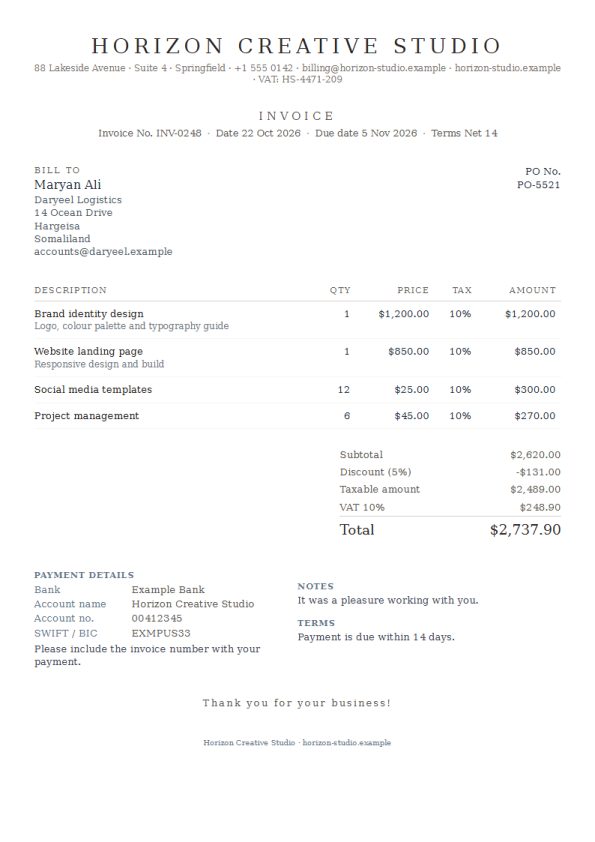 HORIZON CREATIVE STUDIO

88 Lakeside Avenue · Suite 4 · Springfield · +1 555 0142 · billing@horizon-studio.example · horizon-studio.example · VAT: HS-4471-209

INVOICE

Invoice No. INV-0248 · Date 22 Oct 2026 · Due date 5 Nov 2026 · Terms Net 14

BILL TO
Maryan Ali
Daryeel Logistics
14 Ocean Drive
Hargeisa
Somaliland
accounts@daryeel.example

PO No.
PO-5521

| DESCRIPTION | QTY | PRICE | TAX | AMOUNT |
|---|---|---|---|---|
| Brand identity design Logo, colour palette and typography guide | 1 | $1,200.00 | 10% | $1,200.00 |
| Website landing page Responsive design and build | 1 | $850.00 | 10% | $850.00 |
| Social media templates | 12 | $25.00 | 10% | $300.00 |
| Project management | 6 | $45.00 | 10% | $270.00 |

Subtotal $2,620.00
Discount (5%) -$131.00
Taxable amount $2,489.00
VAT 10% $248.90
Total $2,737.90

PAYMENT DETAILS
Bank Example Bank
Account name Horizon Creative Studio
Account no. 00412345
SWIFT / BIC EXMPUS33
Please include the invoice number with your payment.

NOTES
It was a pleasure working with you.

TERMS
Payment is due within 14 days.

Thank you for your business!

Horizon Creative Studio · horizon-studio.example